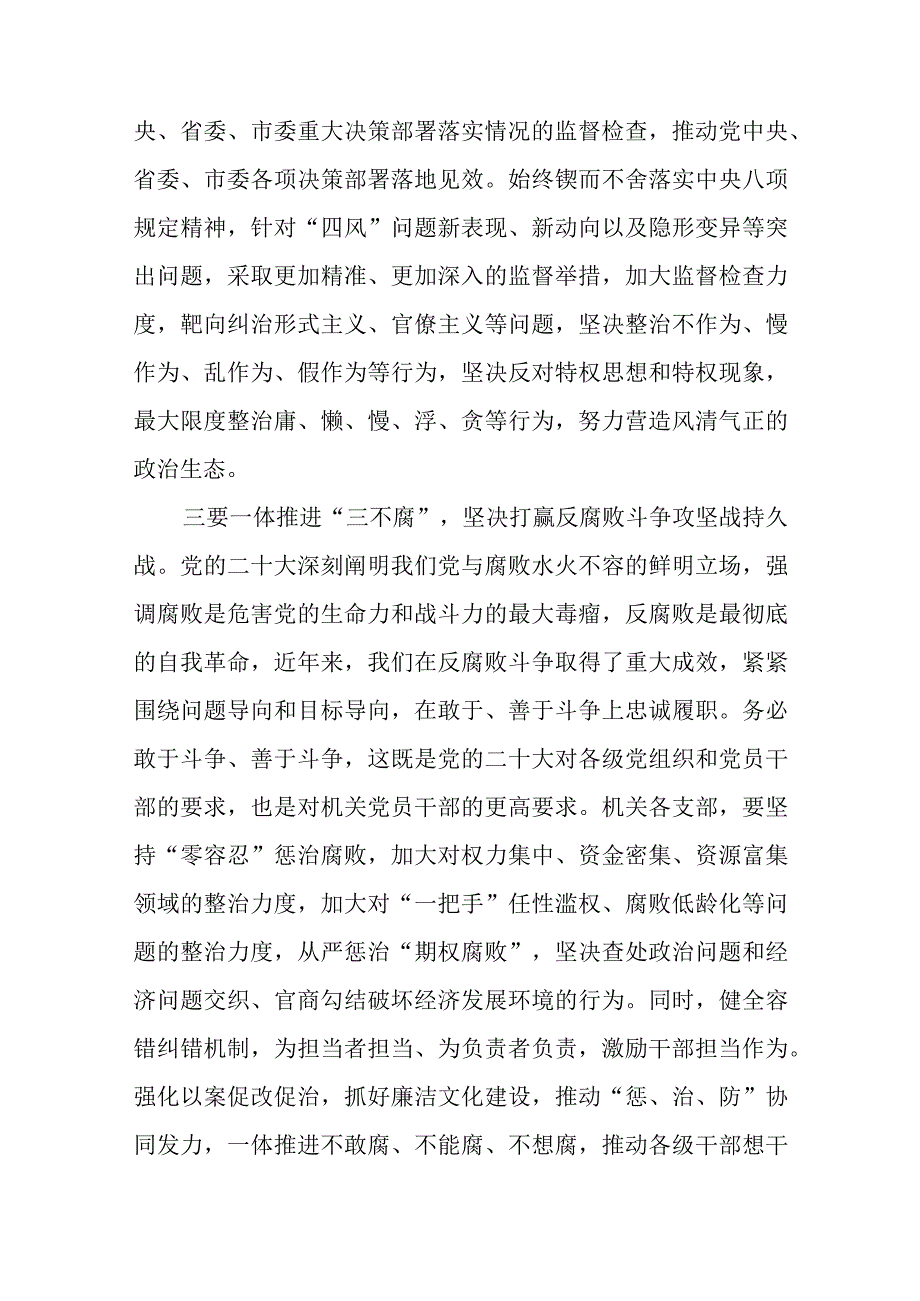 央、省委、市委重大决策部署落实情况的监督检查，推动党中央、省委、市委各项决策部署落地见效。始终锲而不舍落实中央八项规定精神，针对“四风”问题新表现、新动向以及隐形变异等突出问题，采取更加精准、更加深入的监督举措，加大监督检查力度，靶向纠治形式主义、官僚主义等问题，坚决整治不作为、慢作为、乱作为、假作为等行为，坚决反对特权思想和特权现象，最大限度整治庸、懒、慢、浮、贪等行为，努力营造风清气正的政治生态。

三要一体推进“三不腐”，坚决打赢反腐败斗争攻坚战持久战。党的二十大深刻阐明我们党与腐败水火不容的鲜明立场，强调腐败是危害党的生命力和战斗力的最大毒瘤，反腐败是最彻底的自我革命，近年来，我们在反腐败斗争取得了重大成效，紧紧围绕问题导向和目标导向，在敢于、善于斗争上忠诚履职。务必敢于斗争、善于斗争，这既是党的二十大对各级党组织和党员干部的要求，也是对机关党员干部的更高要求。机关各支部，要坚持“零容忍”惩治腐败，加大对权力集中、资金密集、资源富集领域的整治力度，加大对“一把手”任性滥权、腐败低龄化等问题的整治力度，从严惩治“期权腐败”，坚决查处政治问题和经济问题交织、官商勾结破坏经济发展环境的行为。同时，健全容错纠错机制，为担当者担当、为负责者负责，激励干部担当作为。强化以案促改促治，抓好廉洁文化建设，推动“惩、治、防”协同发力，一体推进不敢腐、不能腐、不想腐，推动各级干部想干